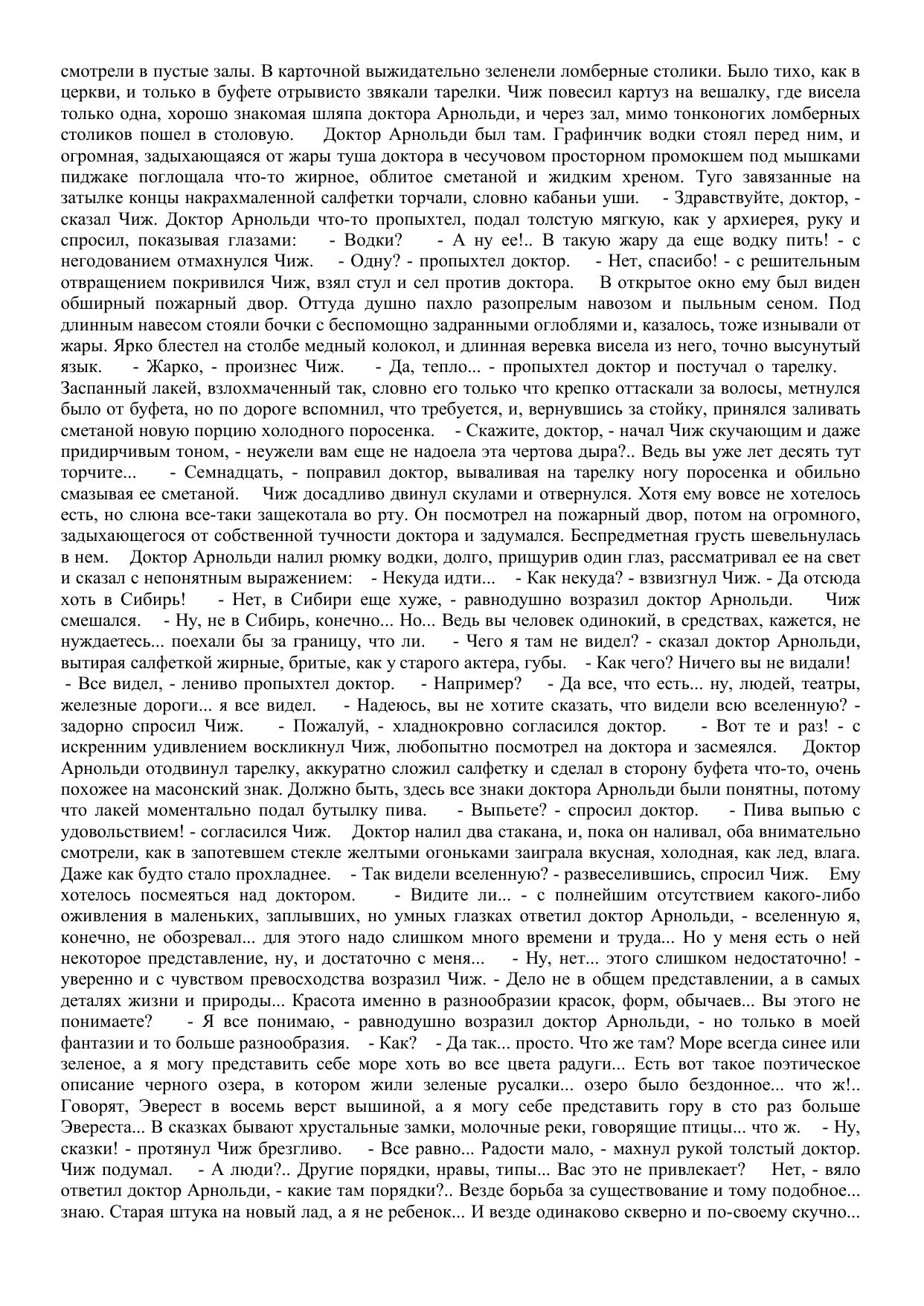 смотрели в пустые залы. В карточной выжидательно зеленели ломберные столики. Было тихо, как в церкви, и только в буфете отрывисто звякали тарелки. Чиж повесил картуз на вешалку, где висела только одна, хорошо знакомая шляпа доктора Арнольди, и через зал, мимо тонконогих ломберных столиков пошел в столовую. Доктор Арнольди был там. Графинчик водки стоял перед ним, и огромная, задыхающаяся от жары туша доктора в чесучовом просторном промокшем под мышками пиджаке поглощала что-то жирное, облитое сметаной и жидким хреном. Туго завязанные на затылке концы накрахмаленной салфетки торчали, словно кабаньи уши. - Здравствуйте, доктор, - сказал Чиж. Доктор Арнольди что-то пропыхтел, подал толстую мягкую, как у архиерея, руку и спросил, показывая глазами: - Водки? - А ну ее!.. В такую жару да еще водку пить! - с негодованием отмахнулся Чиж. - Одну? - пропыхтел доктор. - Нет, спасибо! - с решительным отвращением покривился Чиж, взял стул и сел против доктора. В открытое окно ему был виден обширный пожарный двор. Оттуда душно пахло разопрелым навозом и пыльным сеном. Под длинным навесом стояли бочки с беспомощно задранными оглоблями и, казалось, тоже изнывали от жары. Ярко блестел на столбе медный колокол, и длинная веревка висела из него, точно высунутый язык. - Жарко, - произнес Чиж. - Да, тепло... - пропыхтел доктор и постучал о тарелку. Заспанный лакей, взлохмаченный так, словно его только что крепко оттаскали за волосы, метнулся было от буфета, но по дороге вспомнил, что требуется, и, вернувшись за стойку, принялся заливать сметаной новую порцию холодного поросенка. - Скажите, доктор, - начал Чиж скучающим и даже придирчивым тоном, - неужели вам еще не надоела эта чертова дыра?.. Ведь вы уже лет десять тут торчите... - Семнадцать, - поправил доктор, вываливая на тарелку ногу поросенка и обильно смазывая ее сметаной. Чиж досадливо двинул скулами и отвернулся. Хотя ему вовсе не хотелось есть, но слюна все-таки защекотала во рту. Он посмотрел на пожарный двор, потом на огромного, задыхающегося от собственной тучности доктора и задумался. Беспредметная грусть шевельнулась в нем. Доктор Арнольди налил рюмку водки, долго, прищурив один глаз, рассматривал ее на свет и сказал с непонятным выражением: - Некуда идти... - Как некуда? - взвизгнул Чиж. - Да отсюда хоть в Сибирь! - Нет, в Сибири еще хуже, - равнодушно возразил доктор Арнольди. Чиж смешался. - Ну, не в Сибирь, конечно... Но... Ведь вы человек одинокий, в средствах, кажется, не нуждаетесь... поехали бы за границу, что ли. - Чего я там не видел? - сказал доктор Арнольди, вытирая салфеткой жирные, бритые, как у старого актера, губы. - Как чего? Ничего вы не видали! - Все видел, - лениво пропыхтел доктор. - Например? - Да все, что есть... ну, людей, театры, железные дороги... я все видел. - Надеюсь, вы не хотите сказать, что видели всю вселенную? - задорно спросил Чиж. - Пожалуй, - хладнокровно согласился доктор. - Вот те и раз! - с искренним удивлением воскликнул Чиж, любопытно посмотрел на доктора и засмеялся. Доктор Арнольди отодвинул тарелку, аккуратно сложил салфетку и сделал в сторону буфета что-то, очень похожее на масонский знак. Должно быть, здесь все знаки доктора Арнольди были понятны, потому что лакей моментально подал бутылку пива. - Выпьете? - спросил доктор. - Пива выпью с удовольствием! - согласился Чиж. Доктор налил два стакана, и, пока он наливал, оба внимательно смотрели, как в запотевшем стекле желтыми огоньками заиграла вкусная, холодная, как лед, влага. Даже как будто стало прохладнее. - Так видели вселенную? - развеселившись, спросил Чиж. Ему хотелось посмеяться над доктором. - Видите ли... - с полнейшим отсутствием какого-либо оживления в маленьких, заплывших, но умных глазках ответил доктор Арнольди, - вселенную я, конечно, не обозревал... для этого надо слишком много времени и труда... Но у меня есть о ней некоторое представление, ну, и достаточно с меня... - Ну, нет... этого слишком недостаточно! - уверенно и с чувством превосходства возразил Чиж. - Дело не в общем представлении, а в самых деталях жизни и природы... Красота именно в разнообразии красок, форм, обычаев... Вы этого не понимаете? - Я все понимаю, - равнодушно возразил доктор Арнольди, - но только в моей фантазии и то больше разнообразия. - Как? - Да так... просто. Что же там? Море всегда синее или зеленое, а я могу представить себе море хоть во все цвета радуги... Есть вот такое поэтическое описание черного озера, в котором жили зеленые русалки... озеро было бездонное... что ж!.. Говорят, Эверест в восемь верст вышиной, а я могу себе представить гору в сто раз больше Эвереста... В сказках бывают хрустальные замки, молочные реки, говорящие птицы... что ж. - Ну, сказки! - протянул Чиж брезгливо. - Все равно... Радости мало, - махнул рукой толстый доктор. Чиж подумал. - А люди?.. Другие порядки, нравы, типы... Вас это не привлекает? Нет, - вяло ответил доктор Арнольди, - какие там порядки?.. Везде борьба за существование и тому подобное... знаю. Старая штука на новый лад, а я не ребенок... И везде одинаково скверно и по-своему скучно...